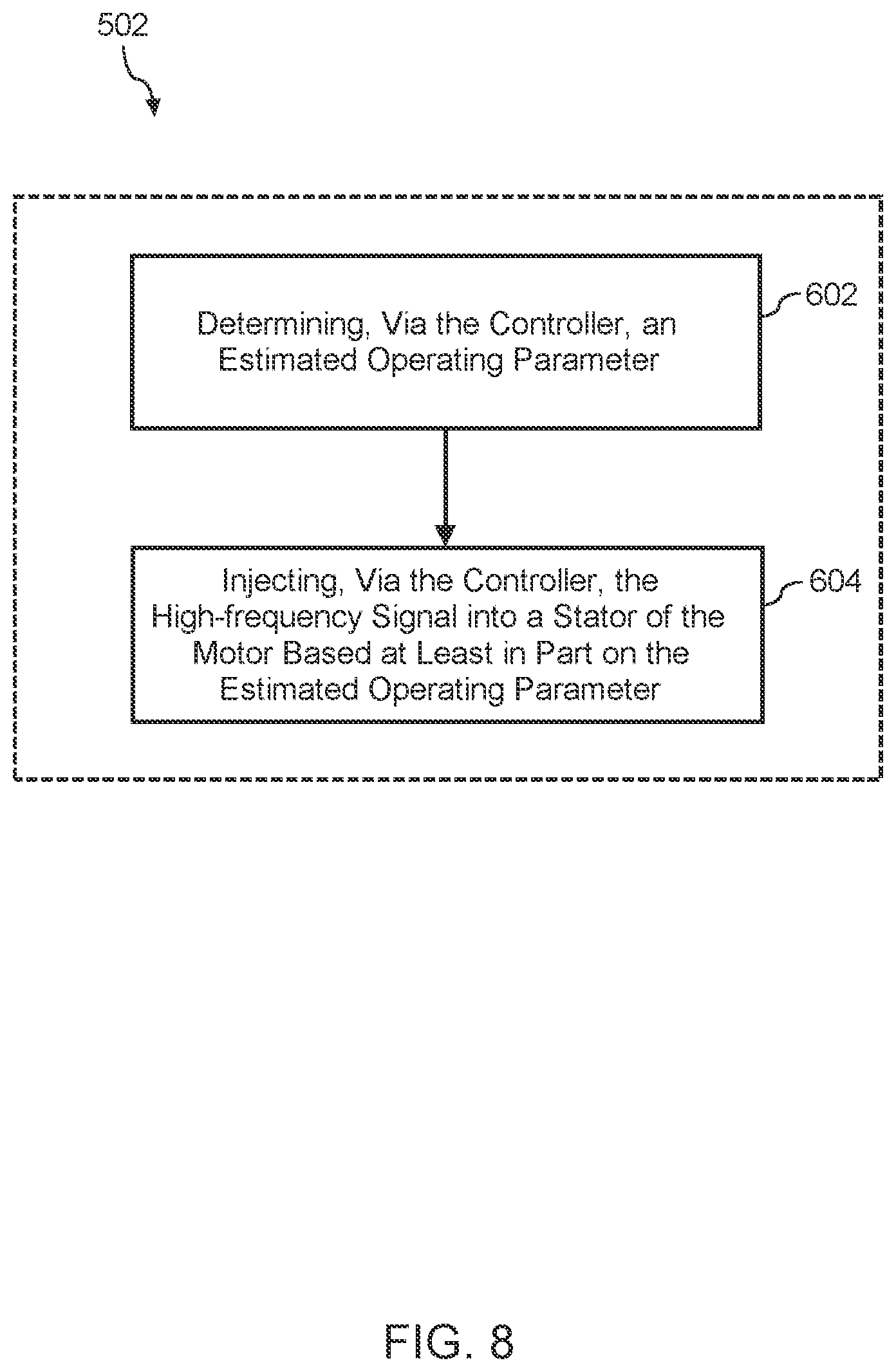 502

Determining, Via the Controller, an Estimated Operating Parameter

602

Injecting, Via the Controller, the High-frequency Signal into a Stator of the Motor Based at Least in Part on the Estimated Operating Parameter

604

FIG. 8